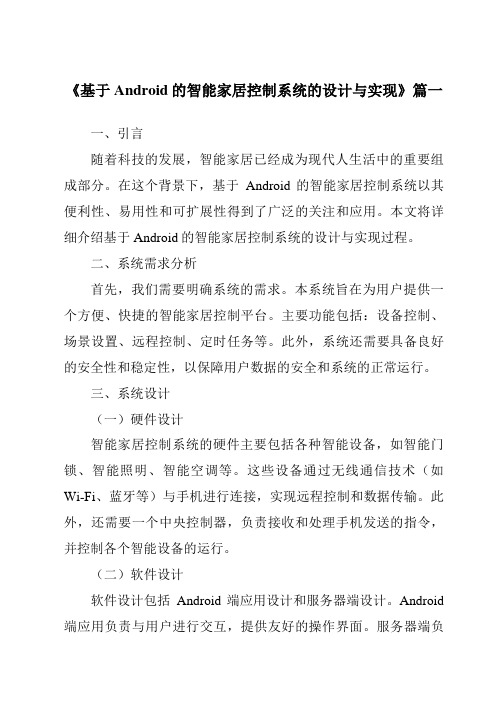 《基于 Android 的智能家居控制系统的设计与实现》篇一

一、引言

随着科技的发展，智能家居已经成为现代人生活中的重要组成部分。在这个背景下，基于 Android 的智能家居控制系统以其便利性、易用性和可扩展性得到了广泛的关注和应用。本文将详细介绍基于 Android 的智能家居控制系统的设计与实现过程。

二、系统需求分析

首先，我们需要明确系统的需求。本系统旨在为用户提供一个方便、快捷的智能家居控制平台。主要功能包括：设备控制、场景设置、远程控制、定时任务等。此外，系统还需要具备良好的安全性和稳定性，以保障用户数据的安全和系统的正常运行。

三、系统设计

（一）硬件设计

智能家居控制系统的硬件主要包括各种智能设备，如智能门锁、智能照明、智能空调等。这些设备通过无线通信技术（如 Wi-Fi、蓝牙等）与手机进行连接，实现远程控制和数据传输。此外，还需要一个中央控制器，负责接收和处理手机发送的指令，并控制各个智能设备的运行。

（二）软件设计

软件设计包括 Android 端应用设计和服务器端设计。Android 端应用负责与用户进行交互，提供友好的操作界面。服务器端负